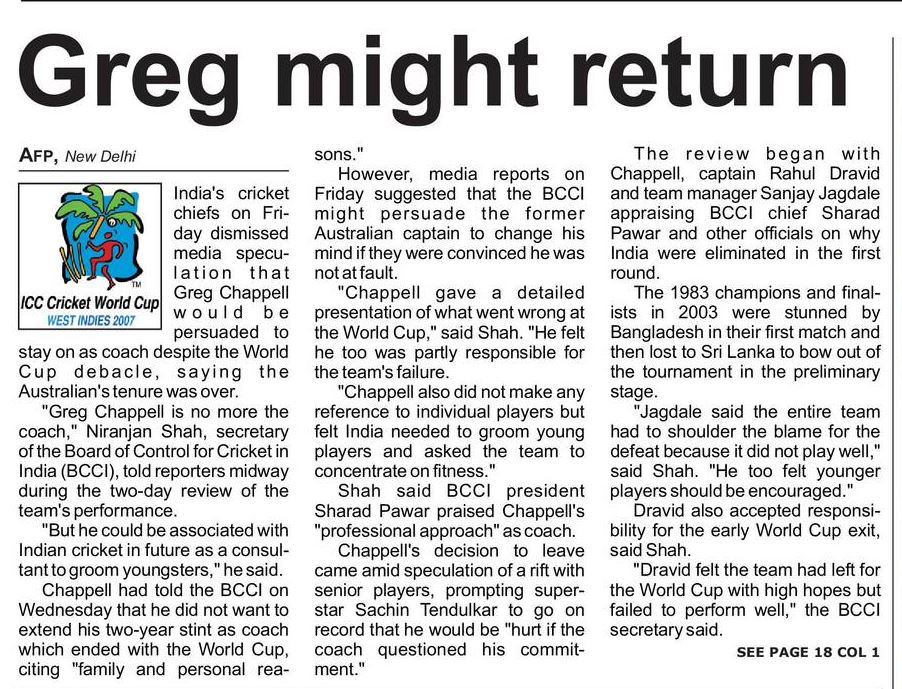 Greg might return

AFP, New Delhi

ICC Cricket World Cup
WEST INDIES 2007

India's cricket chiefs on Friday dismissed media speculation that Greg Chappell would be persuaded to stay on as coach despite the World Cup debacle, saying the Australian's tenure was over.

"Greg Chappell is no more the coach," Niranjan Shah, secretary of the Board of Control for Cricket in India (BCCI), told reporters midway during the two-day review of the team's performance.

"But he could be associated with Indian cricket in future as a consultant to groom youngsters," he said.

Chappell had told the BCCI on Wednesday that he did not want to extend his two-year stint as coach which ended with the World Cup, citing "family and personal reasons."

However, media reports on Friday suggested that the BCCI might persuade the former Australian captain to change his mind if they were convinced he was not at fault.

"Chappell gave a detailed presentation of what went wrong at the World Cup," said Shah. "He felt he too was partly responsible for the team's failure.

"Chappell also did not make any reference to individual players but felt India needed to groom young players and asked the team to concentrate on fitness."

Shah said BCCI president Sharad Pawar praised Chappell's "professional approach" as coach.

Chappell's decision to leave came amid speculation of a rift with senior players, prompting superstar Sachin Tendulkar to go on record that he would be "hurt if the coach questioned his commitment."

The review began with Chappell, captain Rahul Dravid and team manager Sanjay Jagdale appraising BCCI chief Sharad Pawar and other officials on why India were eliminated in the first round.

The 1983 champions and finalists in 2003 were stunned by Bangladesh in their first match and then lost to Sri Lanka to bow out of the tournament in the preliminary stage.

"Jagdale said the entire team had to shoulder the blame for the defeat because it did not play well," said Shah. "He too felt younger players should be encouraged."

Dravid also accepted responsibility for the early World Cup exit, said Shah.

"Dravid felt the team had left for the World Cup with high hopes but failed to perform well," the BCCI secretary said.

SEE PAGE 18 COL 1